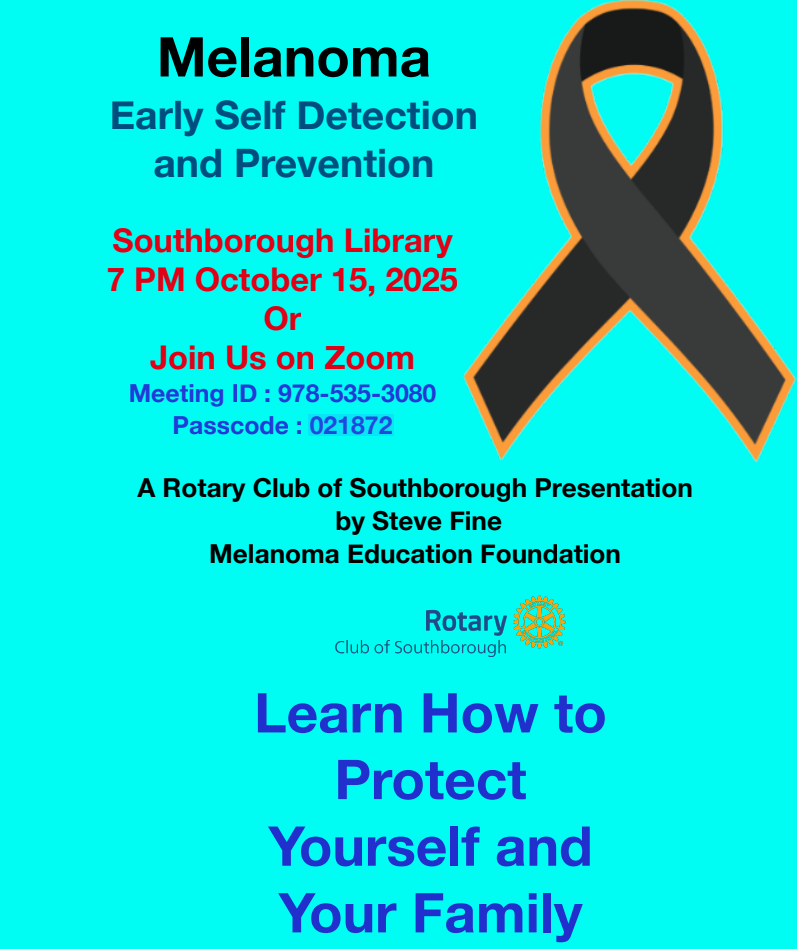 Melanoma

Early Self Detection
and Prevention

Southborough Library
7 PM October 15, 2025
Or
Join Us on Zoom
Meeting ID : 978-535-3080
Passcode : 021872

A Rotary Club of Southborough Presentation
by Steve Fine
Melanoma Education Foundation

Rotary
Club of Southborough

Learn How to
Protect
Yourself and
Your Family